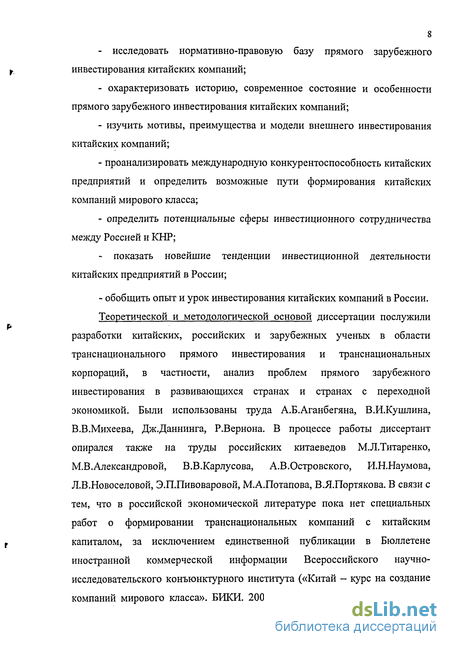 8

- исследовать нормативно-правовую базу прямого зарубежного инвестирования китайских компаний;

- охарактеризовать историю, современное состояние и особенности прямого зарубежного инвестирования китайских компаний;

- изучить мотивы, преимущества и модели внешнего инвестирования китайских компаний;

- проанализировать международную конкурентоспособность китайских предприятий и определить возможные пути формирования китайских компаний мирового класса;

- определить потенциальные сферы инвестиционного сотрудничества между Россией и КНР;

- показать новейшие тенденции инвестиционной деятельности китайских предприятий в России;

- обобщить опыт и урок инвестирования китайских компаний в России.

Теоретической и методологической основой диссертации послужили разработки китайских, российских и зарубежных ученых в области транснационального прямого инвестирования и транснациональных корпораций, в частности, анализ проблем прямого зарубежного инвестирования в развивающихся странах и странах с переходной экономикой. Были использованы труда А.Б.Аганбегяна, В.И.Кушлина, В.В.Михеева, Дж.Даннинга, Р.Вернона. В процессе работы диссертант опирался также на труды российских китаеведов М.Л.Титаренко, М.В.Александровой, В.В.Карлусова, А.В.Островского, И.Н.Наумова, Л.В.Новоселовой, Э.П.Пивоваровой, М.А.Потапова, В.Я.Портякова. В связи с тем, что в российской экономической литературе пока нет специальных работ о формировании транснациональных компаний с китайским капиталом, за исключением единственной публикации в Бюллетене иностранной коммерческой информации Всероссийского научно-исследовательского конъюнктурного института («Китай – курс на создание компаний мирового класса». БИКИ. 200

dsLib.net
библиотека диссертаций